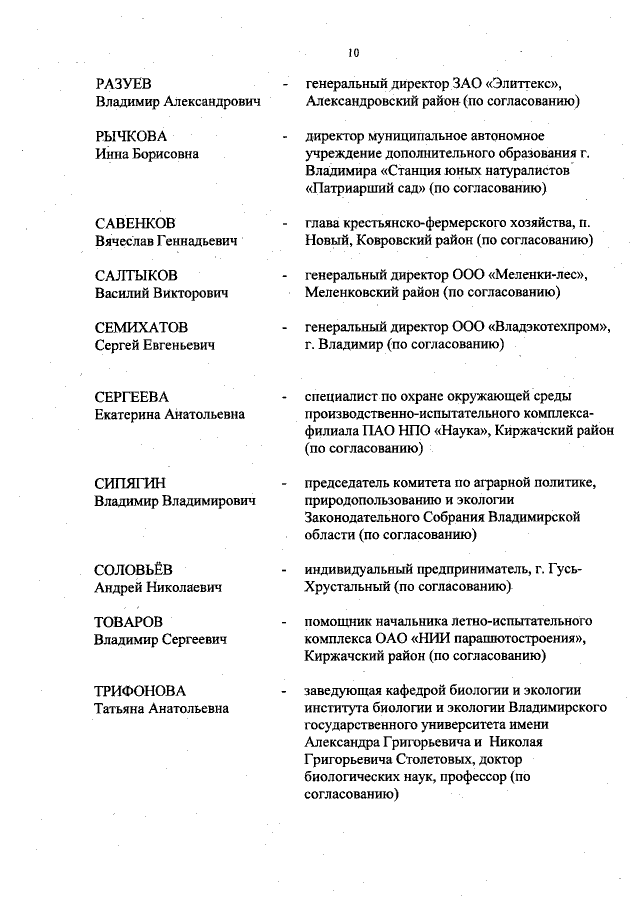 10

РАЗУЕВ Владимир Александрович - генеральный директор ЗАО «Элиттекс», Александровский район (по согласованию)

РЫЧКОВА Инна Борисовна - директор муниципальное автономное учреждение дополнительного образования г. Владимира «Станция юных натуралистов «Патриарший сад» (по согласованию)

САВЕНКОВ Вячеслав Геннадьевич - глава крестьянско-фермерского хозяйства, п. Новый, Ковровский район (по согласованию)

САЛТЫКОВ Василий Викторович - генеральный директор ООО «Меленки-лес», Меленковский район (по согласованию)

СЕМИХАТОВ Сергей Евгеньевич - генеральный директор ООО «Владэкотехпром», г. Владимир (по согласованию)

СЕРГЕЕВА Екатерина Анатольевна - специалист по охране окружающей среды производственно-испытательного комплекса-филиала ПАО НПО «Наука», Киржачский район (по согласованию)

СИПЯГИН Владимир Владимирович - председатель комитета по аграрной политике, природопользованию и экологии Законодательного Собрания Владимирской области (по согласованию)

СОЛОВЬЁВ Андрей Николаевич - индивидуальный предприниматель, г. Гусь-Хрустальный (по согласованию)

ТОВАРОВ Владимир Сергеевич - помощник начальника летно-испытательного комплекса ОАО «НИИ парашютостроения», Киржачский район (по согласованию)

ТРИФОНОВА Татьяна Анатольевна - заведующая кафедрой биологии и экологии института биологии и экологии Владимирского государственного университета имени Александра Григорьевича и Николая Григорьевича Столетовых, доктор биологических наук, профессор (по согласованию)